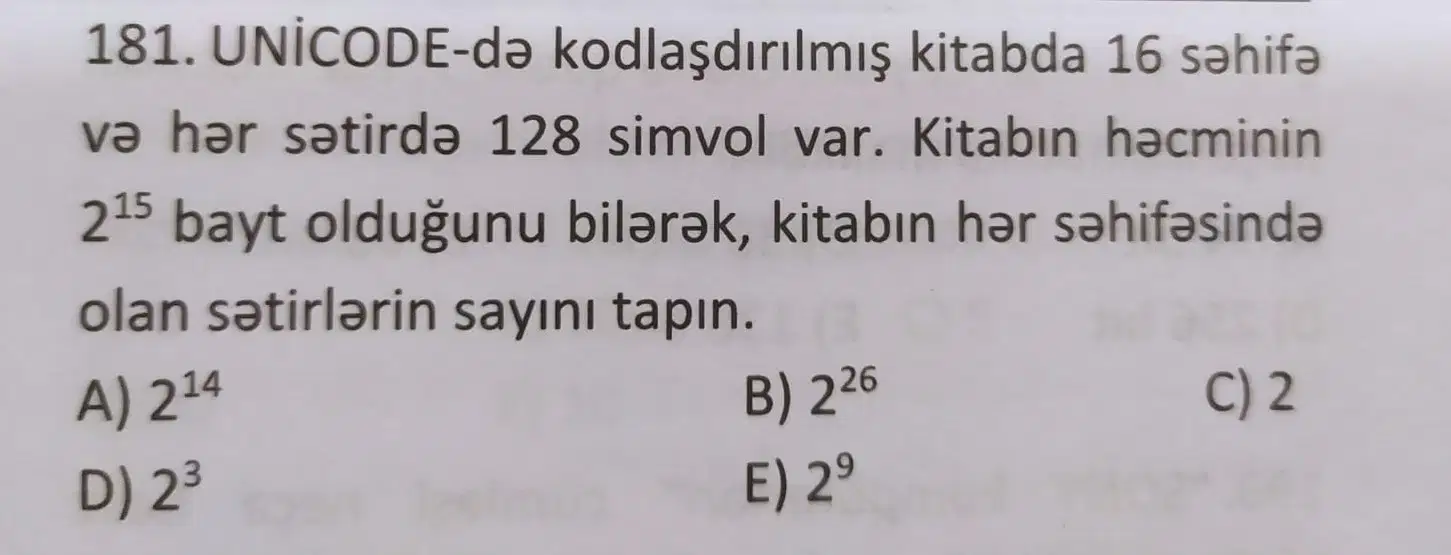 181. UNİCODE-də kodlaşdırılmış kitabda 16 səhifə və hər sətirdə 128 simvol var. Kitabın həcminin $2^{15}$ bayt olduğunu bilərək, kitabın hər səhifəsində olan sətirlərin sayını tapın.

A) $2^{14}$ B) $2^{26}$ C) 2

D) $2^{3}$ E) $2^{9}$